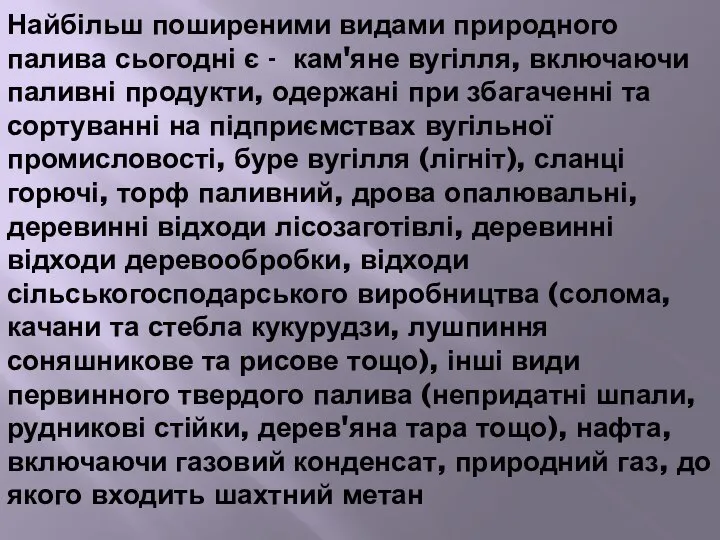 Найбільш поширеними видами природного палива сьогодні є -  кам'яне вугілля, включаючи паливні продукти, одержані при збагаченні та сортуванні на підприємствах вугільної промисловості, буре вугілля (лігніт), сланці горючі, торф паливний, дрова опалювальні, деревинні відходи лісозаготівлі, деревинні відходи деревообробки, відходи сільськогосподарського виробництва (солома, качани та стебла кукурудзи, лушпиння соняшникове та рисове тощо), інші види первинного твердого палива (непридатні шпали, рудникові стійки, дерев'яна тара тощо), нафта, включаючи газовий конденсат, природний газ, до якого входить шахтний метан